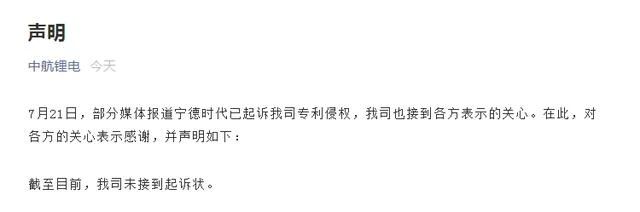 声明

中航锂电 今天

7月21日，部分媒体报道宁德时代已起诉我司专利侵权，我司也接到各方表示的关心。在此，对各方的关心表示感谢，并声明如下：

截至目前，我司未接到起诉状。